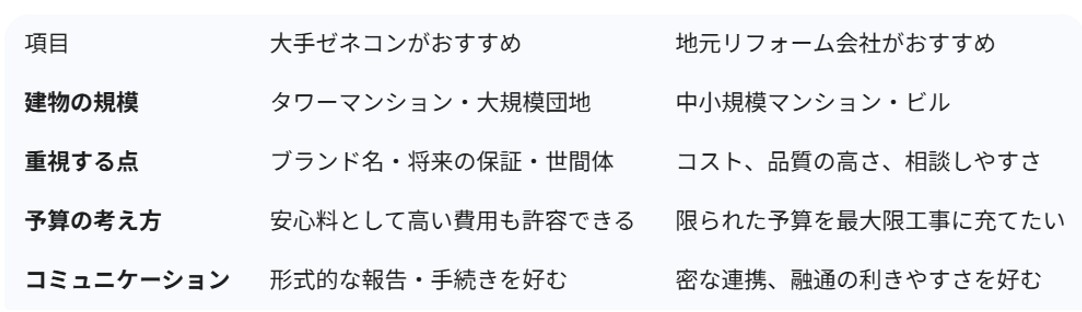 | 項目 | 大手ゼネコンがおすすめ | 地元リフォーム会社がおすすめ |
|---|---|---|
| **建物の規模** | タワーマンション・大規模団地 | 中小規模マンション・ビル |
| **重視する点** | ブランド名・将来の保証・世間体 | コスト、品質の高さ、相談しやすさ |
| **予算の考え方** | 安心料として高い費用も許容できる | 限られた予算を最大限工事に充てたい |
| **コミュニケーション** | 形式的な報告・手続きを好む | 密な連携、融通の利きやすさを好む |